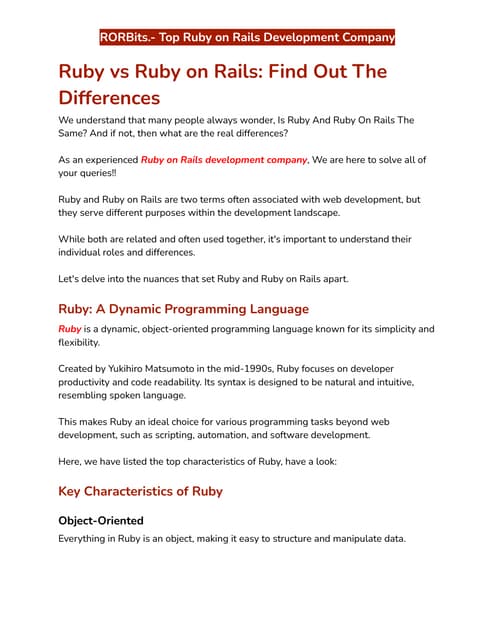 RORBits.- Top Ruby on Rails Development Company

Ruby vs Ruby on Rails: Find Out The Differences

We understand that many people always wonder, Is Ruby And Ruby On Rails The Same? And if not, then what are the real differences?

As an experienced Ruby on Rails development company, We are here to solve all of your queries!!

Ruby and Ruby on Rails are two terms often associated with web development, but they serve different purposes within the development landscape.

While both are related and often used together, it's important to understand their individual roles and differences.

Let's delve into the nuances that set Ruby and Ruby on Rails apart.

Ruby: A Dynamic Programming Language

Ruby is a dynamic, object-oriented programming language known for its simplicity and flexibility.

Created by Yukihiro Matsumoto in the mid-1990s, Ruby focuses on developer productivity and code readability. Its syntax is designed to be natural and intuitive, resembling spoken language.

This makes Ruby an ideal choice for various programming tasks beyond web development, such as scripting, automation, and software development.

Here, we have listed the top characteristics of Ruby, have a look:

Key Characteristics of Ruby

Object-Oriented

Everything in Ruby is an object, making it easy to structure and manipulate data.